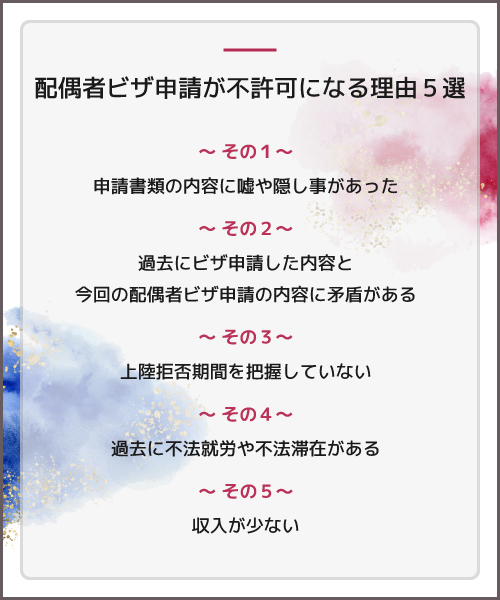 配偶者ビザ申請が不許可になる理由５選

～ その１ ～

申請書類の内容に嘘や隠し事があった

～ その２ ～

過去にビザ申請した内容と
今回の配偶者ビザ申請の内容に矛盾がある

～ その３ ～

上陸拒否期間を把握していない

～ その４ ～

過去に不法就労や不法滞在がある

～ その５ ～

収入が少ない